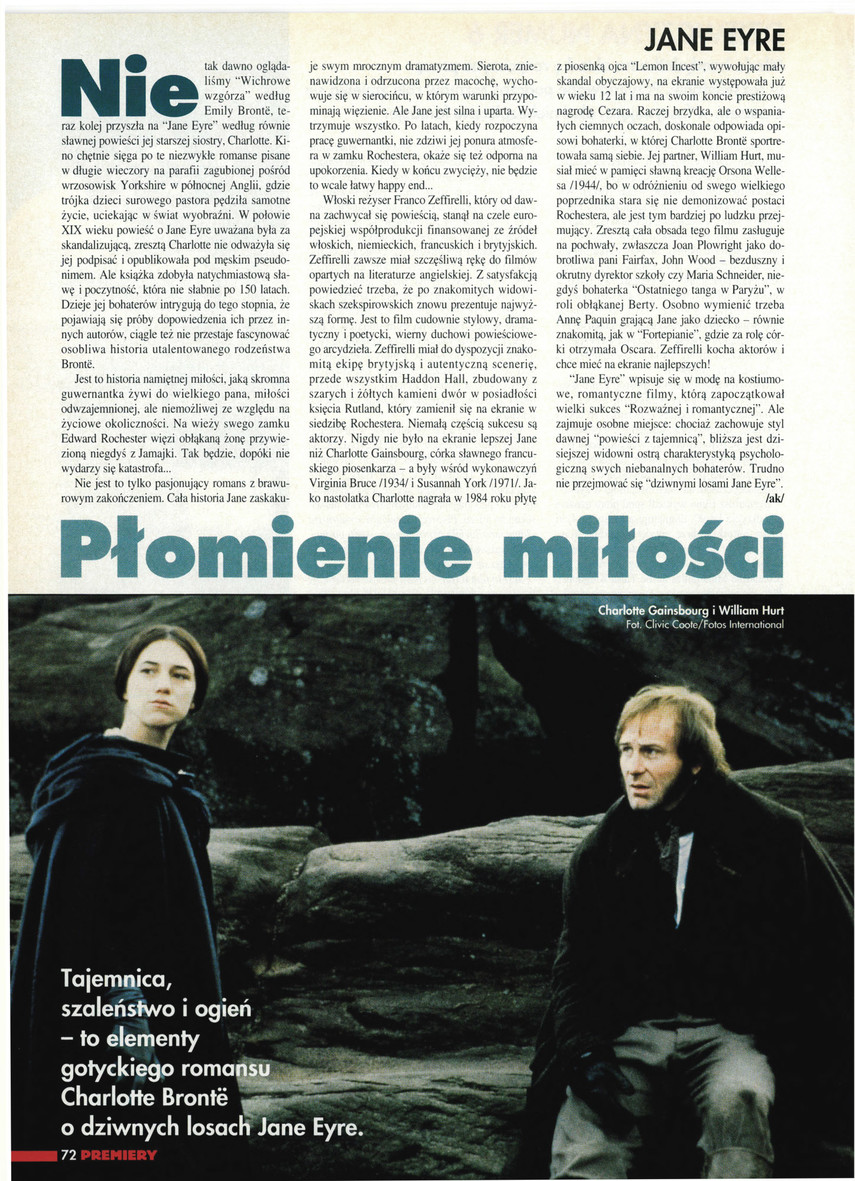 JANE EYRE

Nie tak dawno oglądaliśmy "Wichrowe wzgórza" według Emily Brontë, teraz kolej przyszła na "Jane Eyre" według równie sławnej powieści jej starszej siostry, Charlotte. Kino chętnie sięga po te niezwykłe romanse pisane w długie wieczory na parafii zagubionej pośród wrzosowisk Yorkshire w północnej Anglii, gdzie trójka dzieci surowego pastora pędziła samotne życie, uciekając w świat wyobraźni. W połowie XIX wieku powieść o Jane Eyre uważana była za skandalizującą, zresztą Charlotte nie odważyła się jej podpisać i opublikowała pod męskim pseudonimem. Ale książka zdobyła natychmiastową sławę i poczytność, która nie słabnie po 150 latach. Dzieje jej bohaterów intrygują do tego stopnia, że pojawiają się próby dopowiedzenia ich przez innych autorów, ciągle też nie przestaje fascynować osobliwa historia utalentowanego rodzeństwa Brontë.

Jest to historia namiętnej miłości, jaką skromna guwernantka żywi do wielkiego pana, miłości odwzajemnionej, ale niemożliwej ze względu na życiowe okoliczności. Na wieży swego zamku Edward Rochester więzi obłąkaną żonę przywiezioną niegdyś z Jamajki. Tak będzie, dopóki nie wydarzy się katastrofa...

Nie jest to tylko pasjonujący romans z brawurowym zakończeniem. Cała historia Jane zaskakuje swym mrocznym dramatyzmem. Sierota, znienawidzona i odrzucona przez macochę, wychowuje się w sierocińcu, w którym warunki przypominają więzienie. Ale Jane jest silna i uparta. Wytrzymuje wszystko. Po latach, kiedy rozpoczyna pracę guwernantki, nie zdziwi jej ponura atmosfera w zamku Rochestera, okaże się też odporna na upokorzenia. Kiedy w końcu zwycięży, nie będzie to wcale łatwy happy end...

Włoski reżyser Franco Zeffirelli, który od dawna zachwycał się powieścią, stanął na czele europejskiej współprodukcji finansowanej ze źródeł włoskich, niemieckich, francuskich i brytyjskich. Zeffirelli zawsze miał szczęśliwą rękę do filmów opartych na literaturze angielskiej. Z satysfakcją powiedzieć trzeba, że po znakomitych widowiskach szekspirowskich znowu prezentuje najwyższą formę. Jest to film cudownie stylowy, dramatyczny i poetycki, wierny duchowi powieściowego arcydzieła. Zeffirelli miał do dyspozycji znakomitą ekipę brytyjską i autentyczną scenerię, przede wszystkim Haddon Hall, zbudowany z szarych i żółtych kamieni dwór w posiadłości księcia Rutland, który zamienił się na ekranie w siedzibę Rochestera. Niemałą częścią sukcesu są aktorzy. Nigdy nie było na ekranie lepszej Jane niż Charlotte Gainsbourg, córka sławnego francuskiego piosenkarza – a były wśród wykonawczyń Virginia Bruce /1934/ i Susannah York /1971/. Jako nastolatka Charlotte nagrała w 1984 roku płytę z piosenką ojca "Lemon Incest", wywołując mały skandal obyczajowy, na ekranie występowała już w wieku 12 lat i ma na swoim koncie prestiżową nagrodę Cezara. Raczej brzydka, ale o wspaniałych ciemnych oczach, doskonale odpowiada opisowi bohaterki, w której Charlotte Brontë sportretowała samą siebie. Jej partner, William Hurt, musiał mieć w pamięci sławną kreację Orsona Wellesa /1944/, bo w odróżnieniu od swego wielkiego poprzednika stara się nie demonizować postaci Rochestera, ale jest tym bardziej po ludzku przejmujący. Zresztą cała obsada tego filmu zasługuje na pochwały, zwłaszcza Joan Plowright jako dobrotliwa pani Fairfax, John Wood – bezduszny i okrutny dyrektor szkoły czy Maria Schneider, niegdyś bohaterka "Ostatniego tanga w Paryżu", w roli obłąkanej Berty. Osobno wymienić trzeba Annę Paquin grającą Jane jako dziecko – równie znakomitą, jak w "Fortepianie", gdzie za rolę córki otrzymała Oscara. Zeffirelli kocha aktorów i chce mieć na ekranie najlepszych!

"Jane Eyre" wpisuje się w modę na kostiumowe, romantyczne filmy, którą zapoczątkował wielki sukces "Rozważnej i romantycznej". Ale zajmuje osobne miejsce: chociaż zachowuje styl dawnej "powieści z tajemnicą", bliższa jest dzisiejszej widowni ostrą charakterystyką psychologiczną swych niebanalnych bohaterów. Trudno nie przejmować się "dziwnymi losami Jane Eyre".
/ak/

Płomienie miłości

Charlotte Gainsbourg i William Hurt
Fot. Clivic Coote/Fotos International

Tajemnica, szaleństwo i ogień – to elementy gotyckiego romansu Charlotte Brontë o dziwnych losach Jane Eyre.

72 PREMIERY